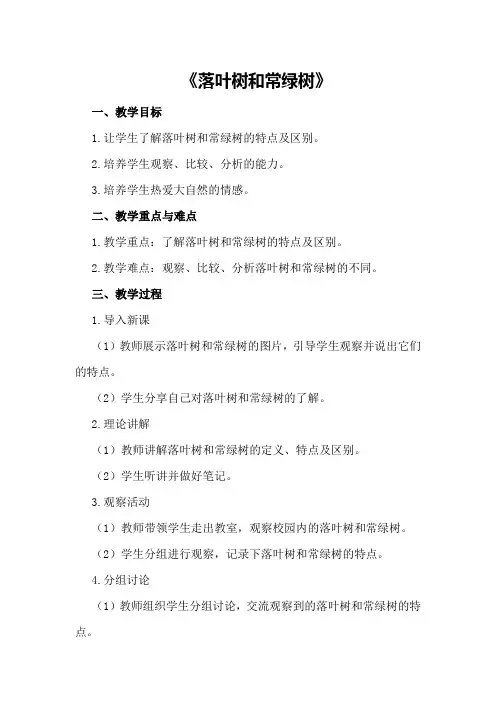 《落叶树和常绿树》

一、教学目标

1.让学生了解落叶树和常绿树的特点及区别。

2.培养学生观察、比较、分析的能力。

3.培养学生热爱大自然的情感。

二、教学重点与难点

1.教学重点：了解落叶树和常绿树的特点及区别。

2.教学难点：观察、比较、分析落叶树和常绿树的不同。

三、教学过程

1.导入新课

（1）教师展示落叶树和常绿树的图片，引导学生观察并说出它们的特点。

（2）学生分享自己对落叶树和常绿树的了解。

2.理论讲解

（1）教师讲解落叶树和常绿树的定义、特点及区别。

（2）学生听讲并做好笔记。

3.观察活动

（1）教师带领学生走出教室，观察校园内的落叶树和常绿树。

（2）学生分组进行观察，记录下落叶树和常绿树的特点。

4.分组讨论

（1）教师组织学生分组讨论，交流观察到的落叶树和常绿树的特点。